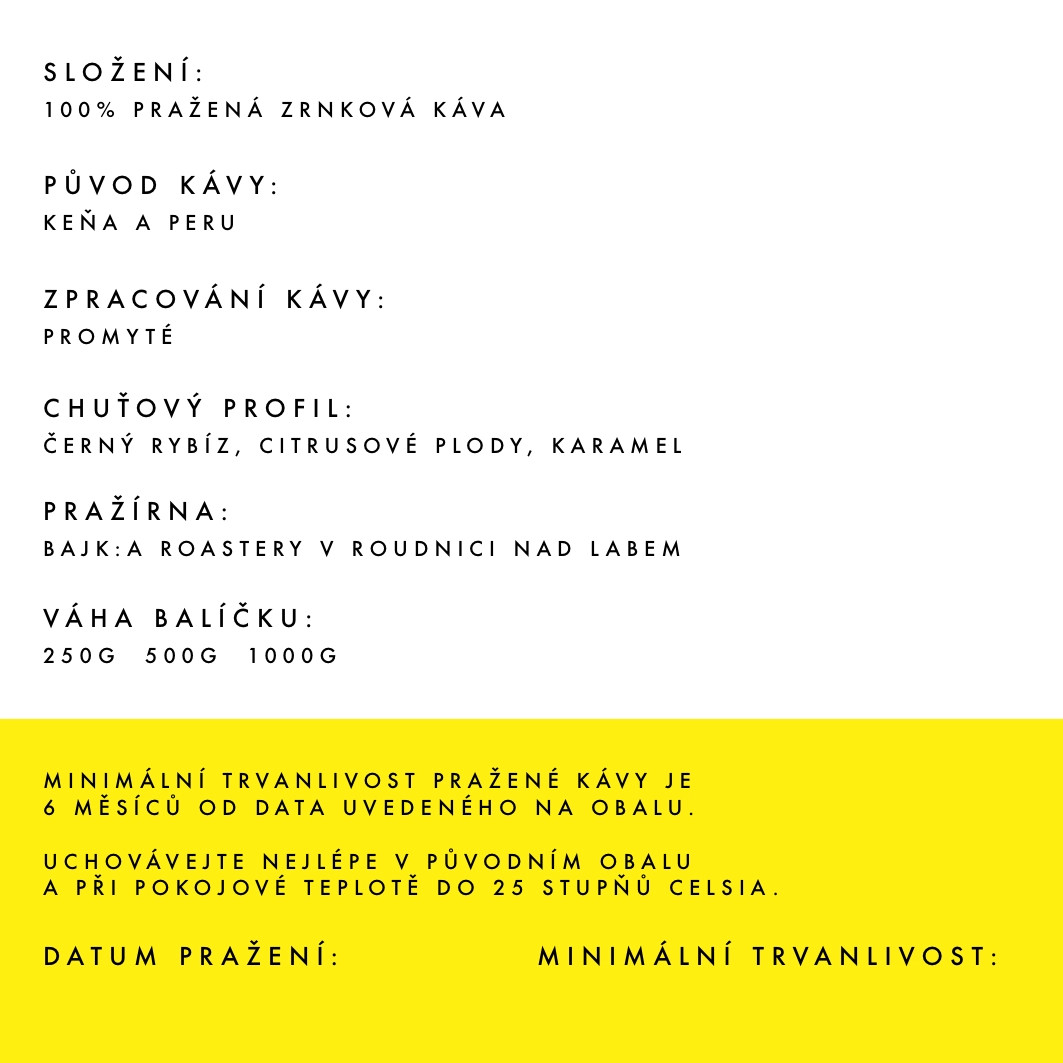 SLOŽENÍ:
100% PRAŽENÁ ZRNKOVÁ KÁVA

PŮVOD KÁVY:
KEŇA A PERU

ZPRACOVÁNÍ KÁVY:
PROMYTÉ

CHUŤOVÝ PROFIL:
ČERNÝ RYBÍZ, CITRUSOVÉ PLODY, KARAMEL

PRAŽÍRNA:
BAJK:A ROASTERY V ROUDNICI NAD LABEM

VÁHA BALÍČKU:
250G 500G 1000G

MINIMÁLNÍ TRVANLIVOST PRAŽENÉ KÁVY JE 6 MĚSÍCŮ OD DATA UVEDENÉHO NA OBALU.

UCHOVÁVEJTE NEJLÉPE V PŮVODNÍM OBALU A PŘI POKOJOVÉ TEPLOTĚ DO 25 STUPŇŮ CELSIA.

DATUM PRAŽENÍ:

MINIMÁLNÍ TRVANLIVOST: